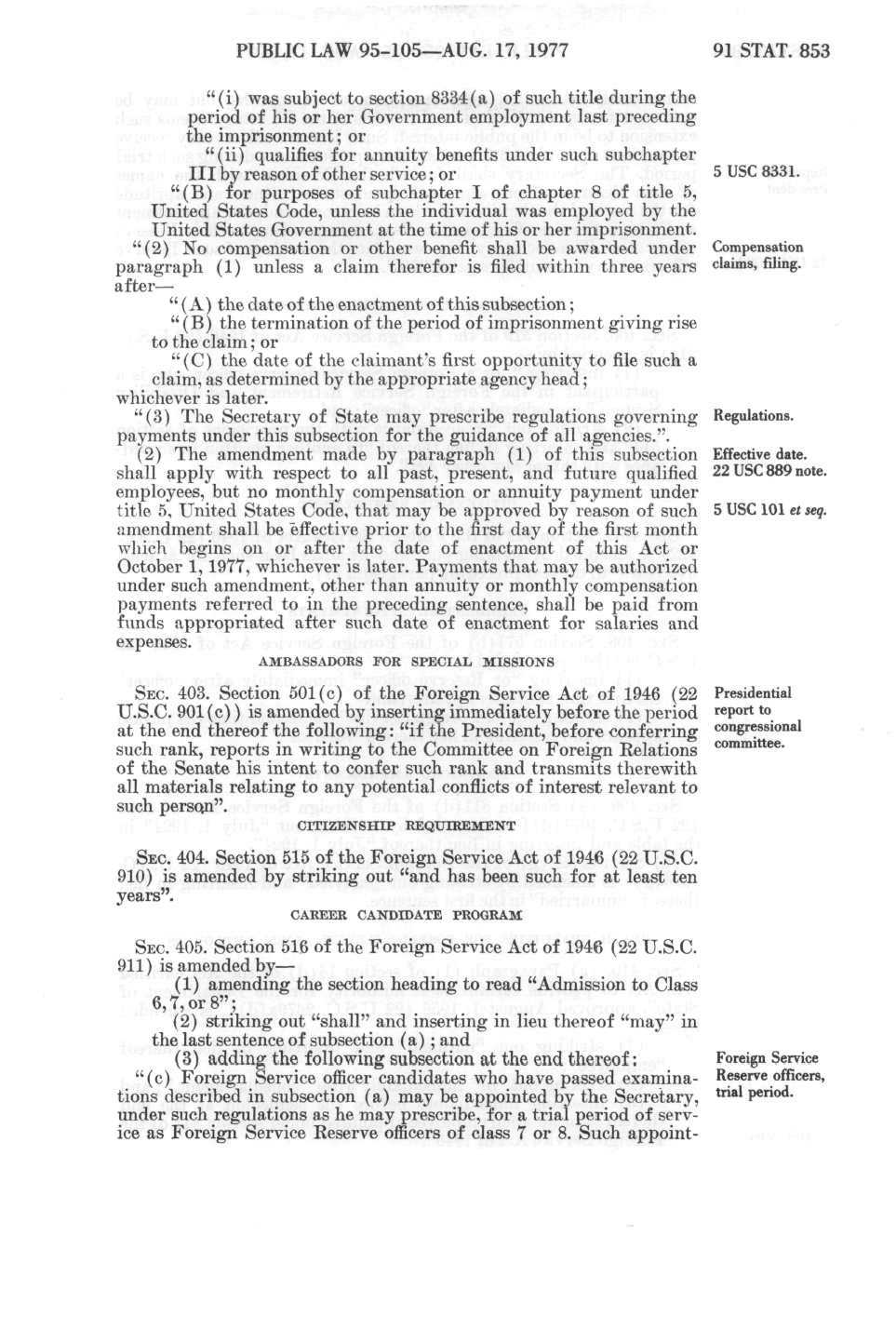 PUBLIC LAW 95-105—AUG. 17, 1977

91 STAT. 853

"(i) was subject to section 8334(a) of such title during the period of his or her Government employment last preceding the imprisonment; or

"(ii) qualifies for annuity benefits under such subchapter III by reason of other service; or

5 USC 8331.

"(B) for purposes of subchapter I of chapter 8 of title 5, United States Code, unless the individual was employed by the United States Government at the time of his or her imprisonment.

"(2) No compensation or other benefit shall be awarded under paragraph (1) unless a claim therefor is filed within three years after—

Compensation claims, filing.

"(A) the date of the enactment of this subsection;

"(B) the termination of the period of imprisonment giving rise to the claim; or

"(C) the date of the claimant's first opportunity to file such a claim, as determined by the appropriate agency head;

whichever is later.

"(3) The Secretary of State may prescribe regulations governing payments under this subsection for the guidance of all agencies.".

Regulations.

(2) The amendment made by paragraph (1) of this subsection shall apply with respect to all past, present, and future qualified employees, but no monthly compensation or annuity payment under title 5, United States Code, that may be approved by reason of such amendment shall be effective prior to the first day of the first month which begins on or after the date of enactment of this Act or October 1, 1977, whichever is later. Payments that may be authorized under such amendment, other than annuity or monthly compensation payments referred to in the preceding sentence, shall be paid from funds appropriated after such date of enactment for salaries and expenses.

Effective date. 22 USC 889 note.

5 USC 101 et seq.

AMBASSADORS FOR SPECIAL MISSIONS

SEC. 403. Section 501(c) of the Foreign Service Act of 1946 (22 U.S.C. 901(c)) is amended by inserting immediately before the period at the end thereof the following: "if the President, before conferring such rank, reports in writing to the Committee on Foreign Relations of the Senate his intent to confer such rank and transmits therewith all materials relating to any potential conflicts of interest relevant to such person".

Presidential report to congressional committee.

CITIZENSHIP REQUIREMENT

SEC. 404. Section 515 of the Foreign Service Act of 1946 (22 U.S.C. 910) is amended by striking out "and has been such for at least ten years".

CAREER CANDIDATE PROGRAM

SEC. 405. Section 516 of the Foreign Service Act of 1946 (22 U.S.C. 911) is amended by—

(1) amending the section heading to read "Admission to Class 6, 7, or 8";

(2) striking out "shall" and inserting in lieu thereof "may" in the last sentence of subsection (a); and

(3) adding the following subsection at the end thereof:

"(c) Foreign Service officer candidates who have passed examinations described in subsection (a) may be appointed by the Secretary, under such regulations as he may prescribe, for a trial period of service as Foreign Service Reserve officers of class 7 or 8. Such appoint-

Foreign Service Reserve officers, trial period.